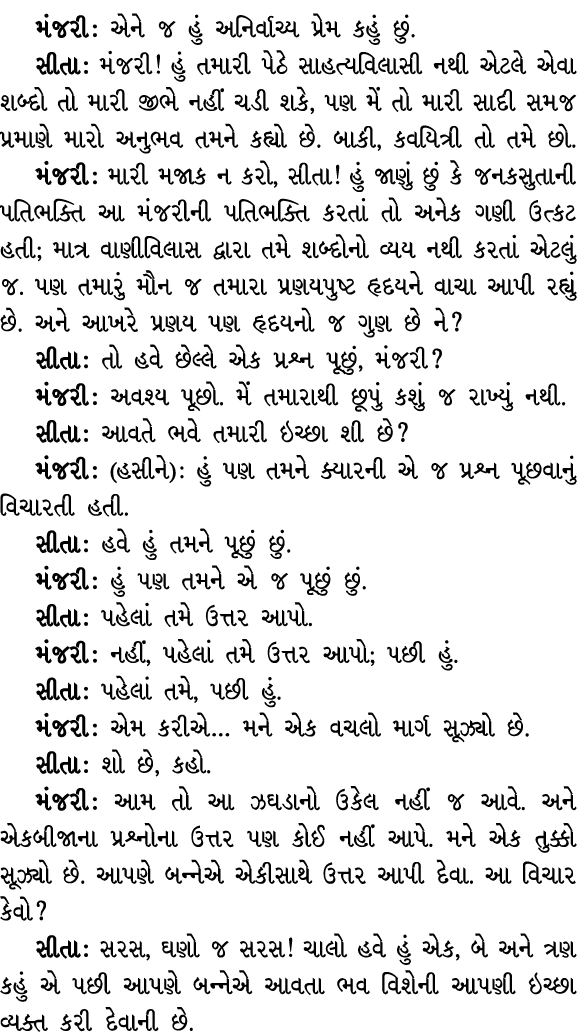 મંજરી: એને જ હું અનિર્વાચ્ય પ્રેમ કહું છું.

સીતા: મંજરી! હું તમારી પેઠે સાહત્યવિલાસી નથી એટલે એવા શબ્દો તો મારી જીભે નહીં ચડી શકે, પણ મેં તો મારી સાદી સમજ પ્રમાણે મારો અનુભવ તમને કહ્યો છે. બાકી, કવયિત્રી તો તમે છો.

મંજરી: મારી મજાક ન કરો, સીતા! હું જાણું છું કે જનકસુતાની પતિભક્તિ આ મંજરીની પતિભક્તિ કરતાં તો અનેક ગણી ઉત્કટ હતી; માત્ર વાણીવિલાસ દ્વારા તમે શબ્દોનો વ્યય નથી કરતાં એટલું જ. પણ તમારું મૌન જ તમારા પ્રણયપુષ્ટ હૃદયને વાચા આપી રહ્યું છે. અને આખરે પ્રણય પણ હૃદયનો જ ગુણ છે ને?

સીતા: તો હવે છેલ્લે એક પ્રશ્ન પૂછું, મંજરી?

મંજરી: અવશ્ય પૂછો. મેં તમારાથી છૂપું કશું જ રાખ્યું નથી.

સીતા: આવતે ભવે તમારી ઇચ્છા શી છે?

મંજરી: (હસીને): હું પણ તમને ક્યારની એ જ પ્રશ્ન પૂછવાનું વિચારતી હતી.

સીતા: હવે હું તમને પૂછું છું.

મંજરી: હું પણ તમને એ જ પૂછું છું.

સીતા: પહેલાં તમે ઉત્તર આપો.

મંજરી: નહીં, પહેલાં તમે ઉત્તર આપો; પછી હું.

સીતા: પહેલાં તમે, પછી હું.

મંજરી: એમ કરીએ... મને એક વચલો માર્ગ સૂઝ્યો છે.

સીતા: શો છે, કહો.

મંજરી: આમ તો આ ઝઘડાનો ઉકેલ નહીં જ આવે. અને એકબીજાના પ્રશ્નોના ઉત્તર પણ કોઈ નહીં આપે. મને એક તુક્કો સૂઝ્યો છે. આપણે બન્નેએ એકીસાથે ઉત્તર આપી દેવા. આ વિચાર કેવો?

સીતા: સરસ, ઘણો જ સરસ! ચાલો હવે હું એક, બે અને ત્રણ કહું એ પછી આપણે બન્નેએ આવતા ભવ વિશેની આપણી ઇચ્છા વ્યક્ત કરી દેવાની છે.